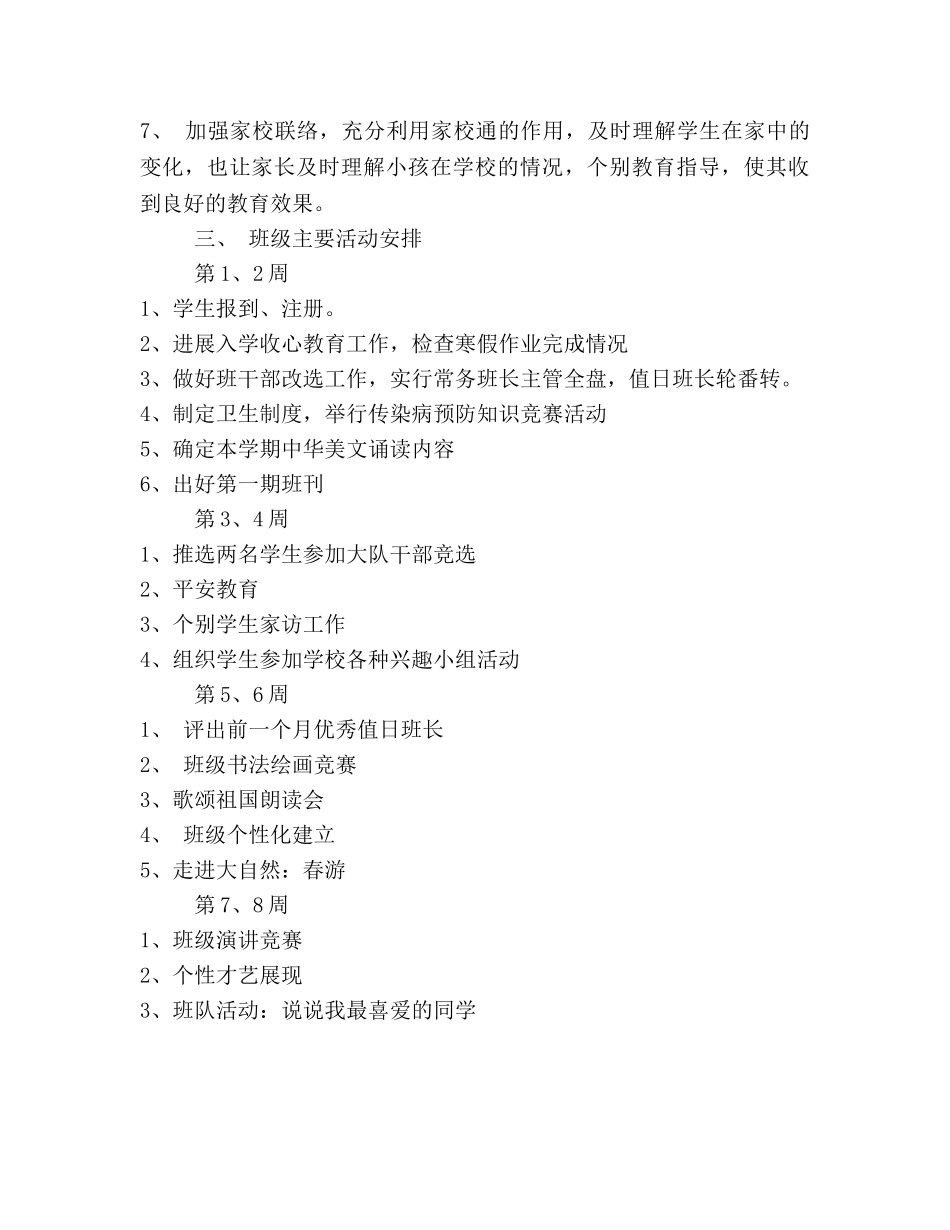 7、 加强家校联络，充分利用家校通的作用，及时理解学生在家中的变化，也让家长及时理解小孩在学校的情况，个别教育指导，使其收到良好的教育效果。

三、 班级主要活动安排

第 1、2 周

1、学生报到、注册。

2、进展入学收心教育工作，检查寒假作业完成情况

3、做好班干部改选工作，实行常务班长主管全盘，值日班长轮番转。

4、制定卫生制度，举行传染病预防知识竞赛活动

5、确定本学期中华美文诵读内容

6、出好第一期班刊

第 3、4 周

1、推选两名学生参加大队干部竞选

2、平安教育

3、个别学生家访工作

4、组织学生参加学校各种兴趣小组活动

第 5、6 周

1、 评出前一个月优秀值日班长

2、 班级书法绘画竞赛

3、歌颂祖国朗读会

4、 班级个性化建立

5、走进大自然：春游

第 7、8 周

1、班级演讲竞赛

2、个性才艺展现

3、班队活动：说说我最喜爱的同学